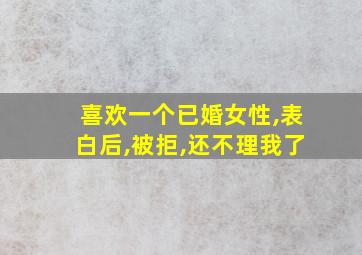 喜欢一个已婚女性,表白后,被拒,还不理我了